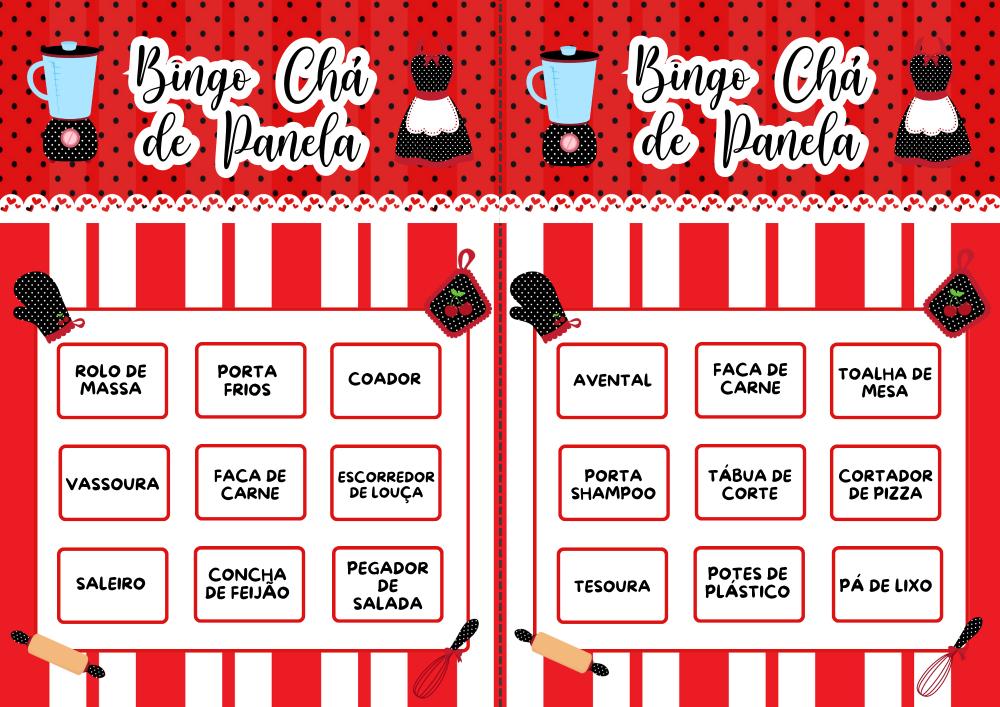 Bingo Chá de Panela

| ROLO DE MASSA | PORTA FRIOS | COADOR |
|---|---|---|
| VASSOURA | FACA DE CARNE | ESCORREDOR DE LOUÇA |
| SALEIRO | CONCHA DE FEIJÃO | PEGADOR DE SALADA |

Bingo Chá de Panela

| AVENTAL | FACA DE CARNE | TOALHA DE MESA |
|---|---|---|
| PORTA SHAMPOO | TÁBUA DE CORTE | CORTADOR DE PIZZA |
| TESOURA | POTES DE PLÁSTICO | PÁ DE LIXO |